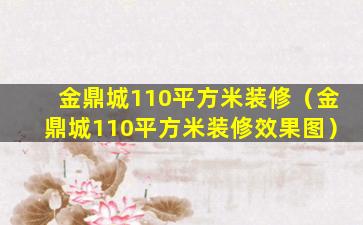 金鼎城110平方米装修（金鼎城110平方米装修效果图）